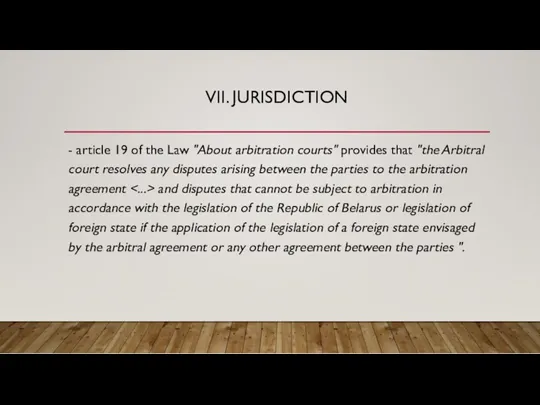 VII. JURISDICTION

- article 19 of the Law "About arbitration courts" provides that "the Arbitral court resolves any disputes arising between the parties to the arbitration agreement <...> and disputes that cannot be subject to arbitration in accordance with the legislation of the Republic of Belarus or legislation of foreign state if the application of the legislation of a foreign state envisaged by the arbitral agreement or any other agreement between the parties ".